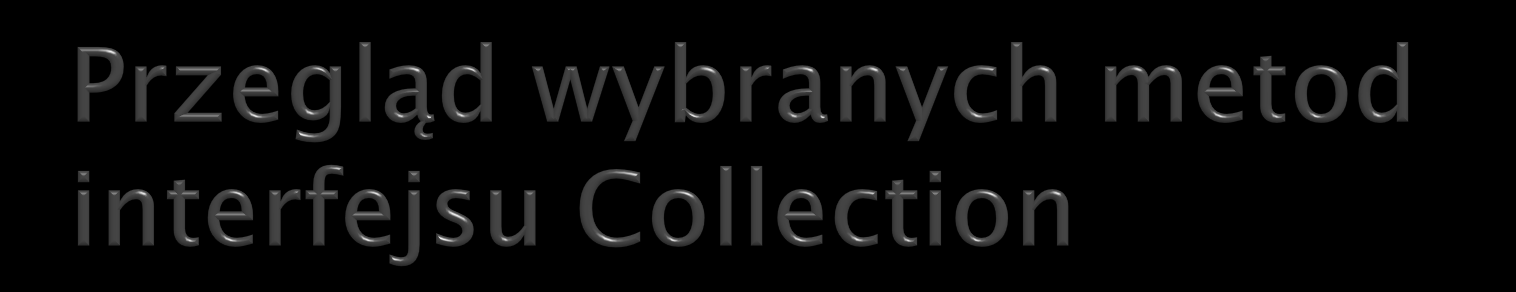 Przegląd wybranych metod interfejsu Collection